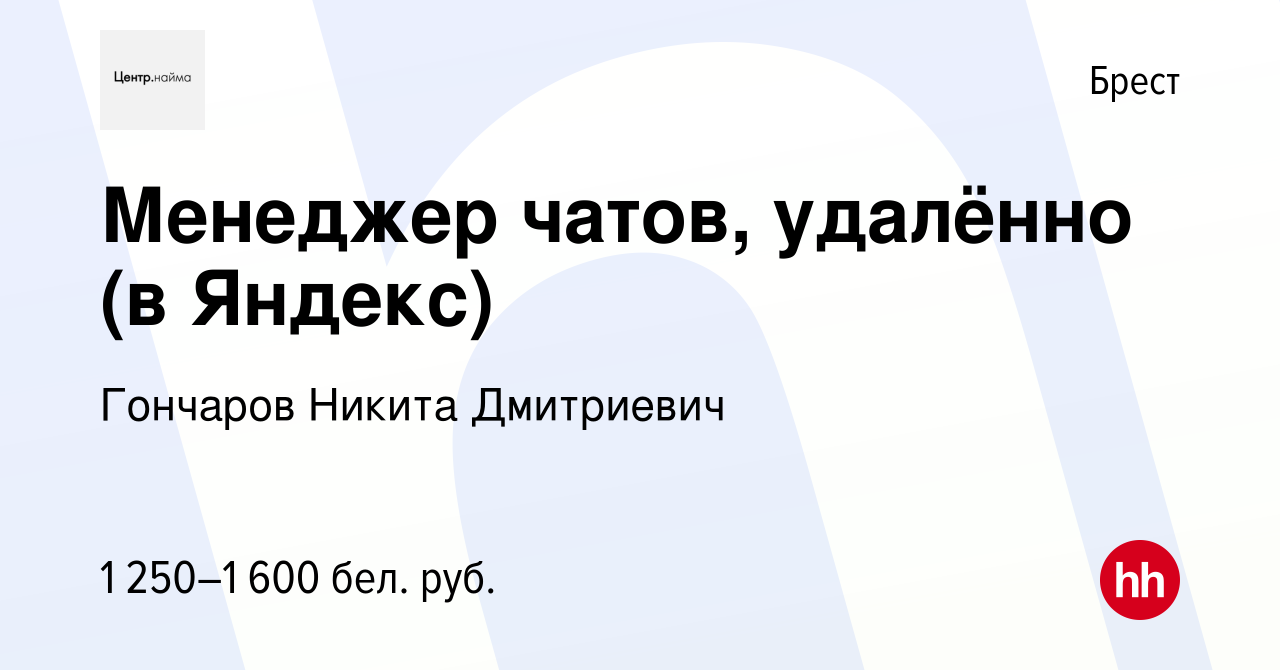 Центр.найма

Брест

Менеджер чатов, удалённо (в Яндекс)

Гончаров Никита Дмитриевич

1 250–1 600 бел. руб.

hh